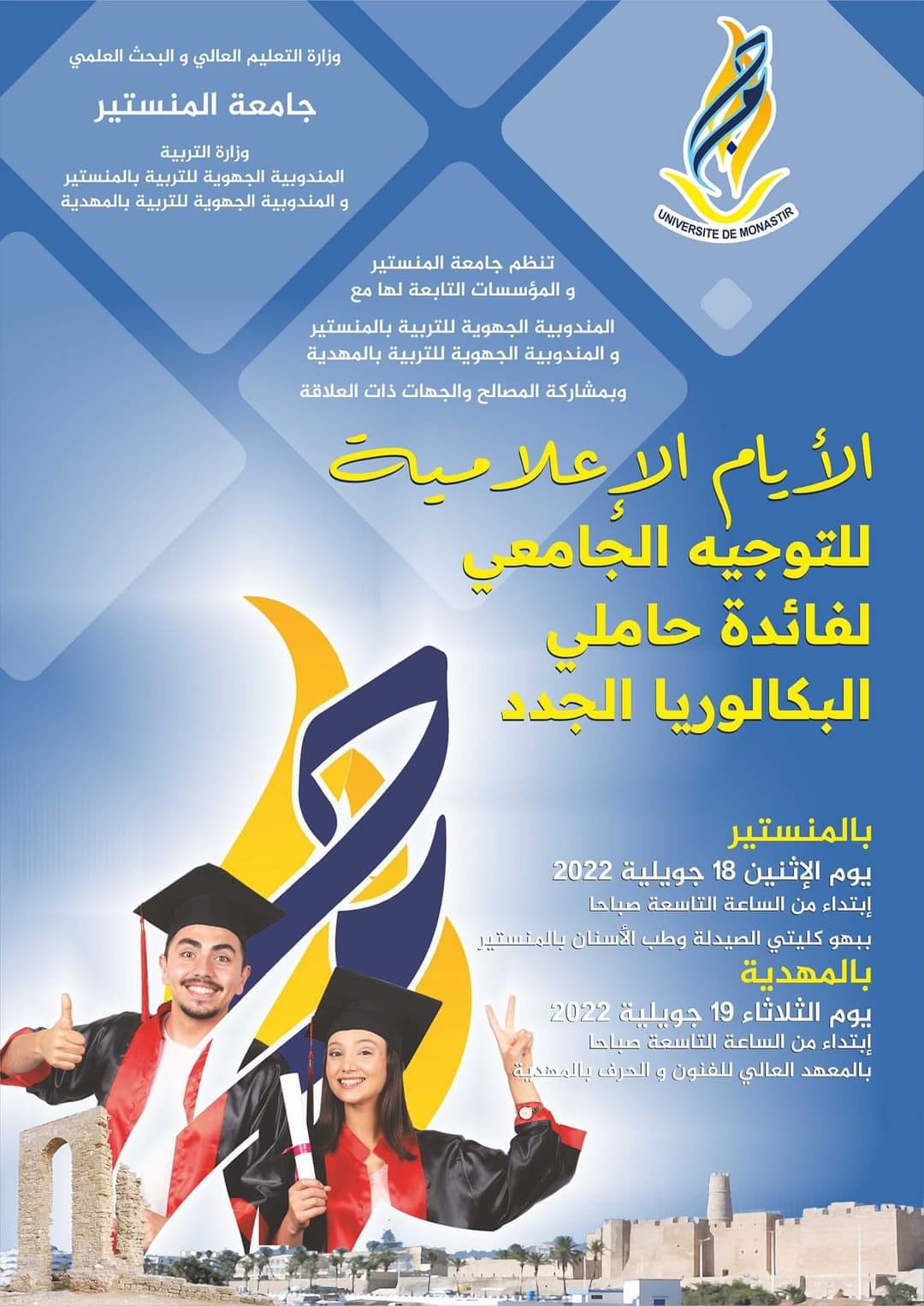 وزارة التعليم العالي و البحث العلمي

جامعة المنستير

وزارة التربية
المندوبية الجهوية للتربية بالمنستير
و المندوبية الجهوية للتربية بالمهدية

UNIVERSITE DE MONASTIR

تنظم جامعة المنستير
و المؤسسات التابعة لها مع

المندوبية الجهوية للتربية بالمنستير
و المندوبية الجهوية للتربية بالمهدية

وبمشاركة المصالح والجهات ذات العلاقة

الأيام الإعلامية
للتوجيه الجامعي
لفائدة حاملي
البكالوريا الجدد

بالمنستير
يوم الإثنين 18 جويلية 2022
إبتداء من الساعة التاسعة صباحا
ببهو كليتي الصيدلة وطب الأسنان بالمنستير

بالمهدية
يوم الثلاثاء 19 جويلية 2022
إبتداء من الساعة التاسعة صباحا
بالمعهد العالي للفنون و الحرف بالمهدية